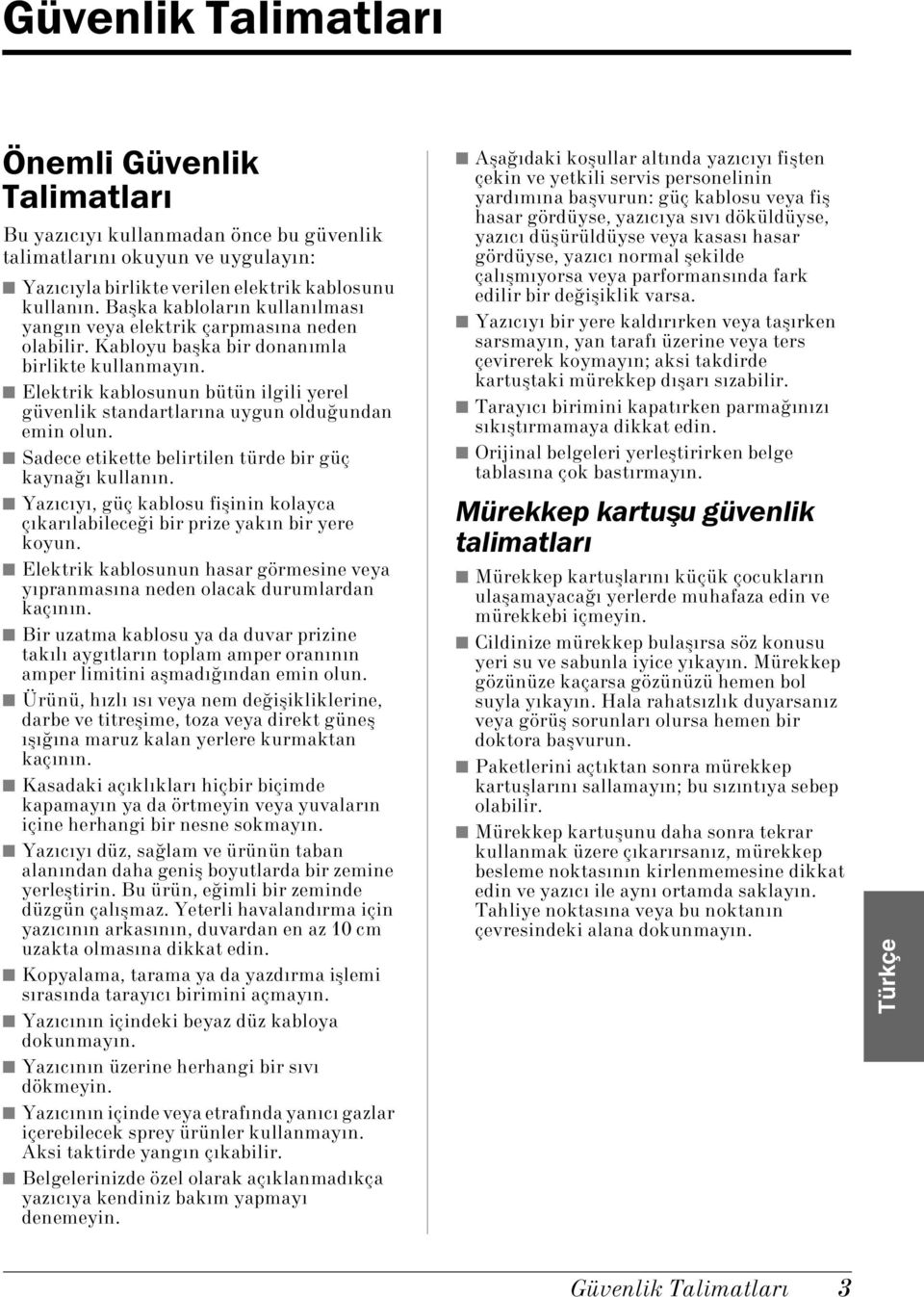 Güvenlik Talimatları

Önemli Güvenlik Talimatları

Bu yazıcıyı kullanmadan önce bu güvenlik talimatlarını okuyun ve uygulayın:

■ Yazıcıyla birlikte verilen elektrik kablosunu kullanın. Başka kabloların kullanılması yangın veya elektrik çarpmasına neden olabilir. Kabloyu başka bir donanımla birlikte kullanmayın.

■ Elektrik kablosunun bütün ilgili yerel güvenlik standartlarına uygun olduğundan emin olun.

■ Sadece etikette belirtilen türde bir güç kaynağı kullanın.

■ Yazıcıyı, güç kablosu fişinin kolayca çıkarılabileceği bir prize yakın bir yere koyun.

■ Elektrik kablosunun hasar görmesine veya yıpranmasına neden olacak durumlardan kaçının.

■ Bir uzatma kablosu ya da duvar prizine takılı aygıtların toplam amper oranının amper limitini aşmadığından emin olun.

■ Ürünü, hızlı ısı veya nem değişikliklerine, darbe ve titreşime, toza veya direkt güneş ışığına maruz kalan yerlere kurmaktan kaçının.

■ Kasadaki açıklıkları hiçbir biçimde kapamayın ya da örtmeyin veya yuvaların içine herhangi bir nesne sokmayın.

■ Yazıcıyı düz, sağlam ve ürünün taban alanından daha geniş boyutlarda bir zemine yerleştirin. Bu ürün, eğimli bir zeminde düzgün çalışmaz. Yeterli havalandırma için yazıcının arkasının, duvardan en az 10 cm uzakta olmasına dikkat edin.

■ Kopyalama, tarama ya da yazdırma işlemi sırasında tarayıcı birimini açmayın.

■ Yazıcının içindeki beyaz düz kabloya dokunmayın.

■ Yazıcının üzerine herhangi bir sıvı dökmeyin.

■ Yazıcının içinde veya etrafında yanıcı gazlar içerebilecek sprey ürünler kullanmayın. Aksi taktirde yangın çıkabilir.

■ Belgelerinizde özel olarak açıklanmadıkça yazıcıya kendiniz bakım yapmayı denemeyin.

■ Aşağıdaki koşullar altında yazıcıyı fişten çekin ve yetkili servis personelinin yardımına başvurun: güç kablosu veya fiş hasar gördüyse, yazıcıya sıvı döküldüyse, yazıcı düşürüldüyse veya kasası hasar gördüyse, yazıcı normal şekilde çalışmıyorsa veya parformansında fark edilir bir değişiklik varsa.

■ Yazıcıyı bir yere kaldırırken veya taşırken sarsmayın, yan tarafı üzerine veya ters çevirerek koymayın; aksi takdirde kartuştaki mürekkep dışarı sızabilir.

■ Tarayıcı birimini kapatırken parmağınızı sıkıştırmamaya dikkat edin.

■ Orijinal belgeleri yerleştirirken belge tablasına çok bastırmayın.

Mürekkep kartuşu güvenlik talimatları

■ Mürekkep kartuşlarını küçük çocukların ulaşamayacağı yerlerde muhafaza edin ve mürekkebi içmeyin.

■ Cildinize mürekkep bulaşırsa söz konusu yeri su ve sabunla iyice yıkayın. Mürekkep gözünüze kaçarsa gözünüzü hemen bol suyla yıkayın. Hala rahatsızlık duyarsanız veya görüş sorunları olursa hemen bir doktora başvurun.

■ Paketlerini açtıktan sonra mürekkep kartuşlarını sallamayın; bu sızıntıya sebep olabilir.

■ Mürekkep kartuşunu daha sonra tekrar kullanmak üzere çıkarırsanız, mürekkep besleme noktasının kirlenmemesine dikkat edin ve yazıcı ile aynı ortamda saklayın. Tahliye noktasına veya bu noktanın çevresindeki alana dokunmayın.

Türkçe

Güvenlik Talimatları 3